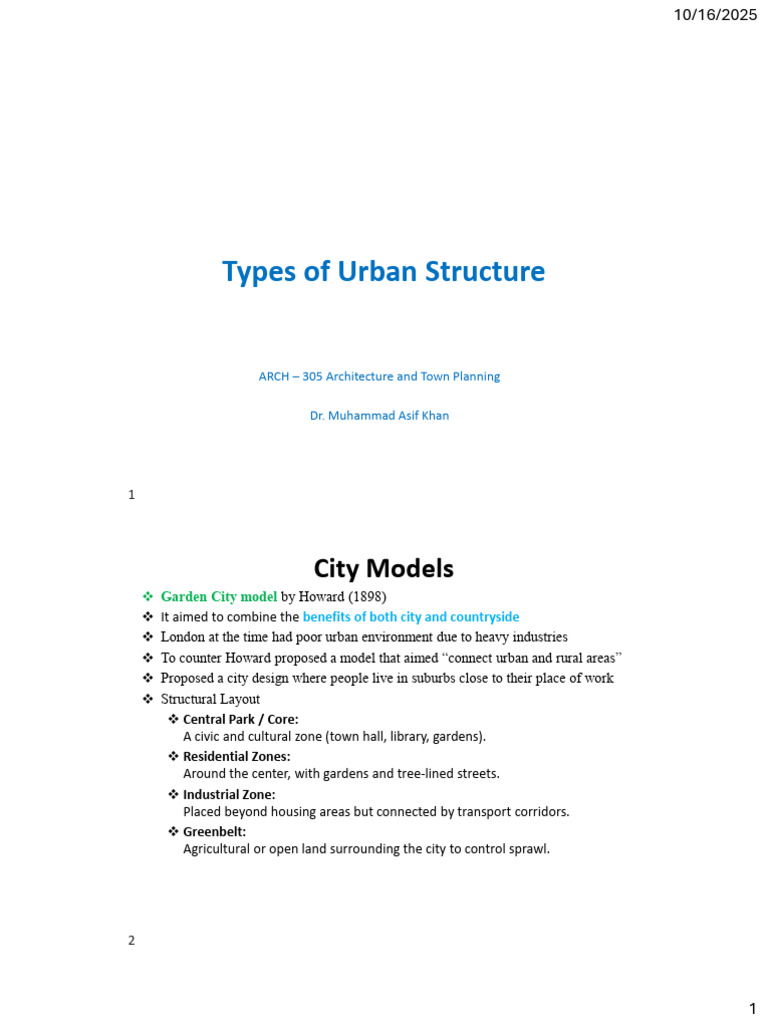 10/16/2025

Types of Urban Structure

ARCH – 305 Architecture and Town Planning

Dr. Muhammad Asif Khan

1

City Models

❖ Garden City model by Howard (1898)
❖ It aimed to combine the benefits of both city and countryside
❖ London at the time had poor urban environment due to heavy industries
❖ To counter Howard proposed a model that aimed "connect urban and rural areas"
❖ Proposed a city design where people live in suburbs close to their place of work
❖ Structural Layout
❖ Central Park / Core:
A civic and cultural zone (town hall, library, gardens).
❖ Residential Zones:
Around the center, with gardens and tree-lined streets.
❖ Industrial Zone:
Placed beyond housing areas but connected by transport corridors.
❖ Greenbelt:
Agricultural or open land surrounding the city to control sprawl.

2

1